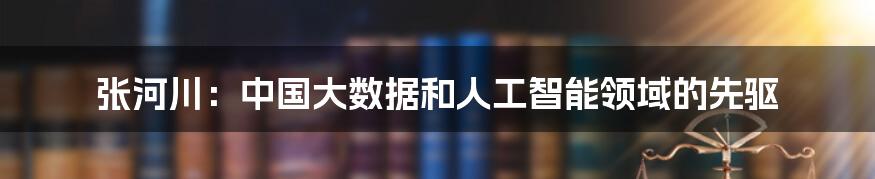 张河川：中国大数据和人工智能领域的先驱